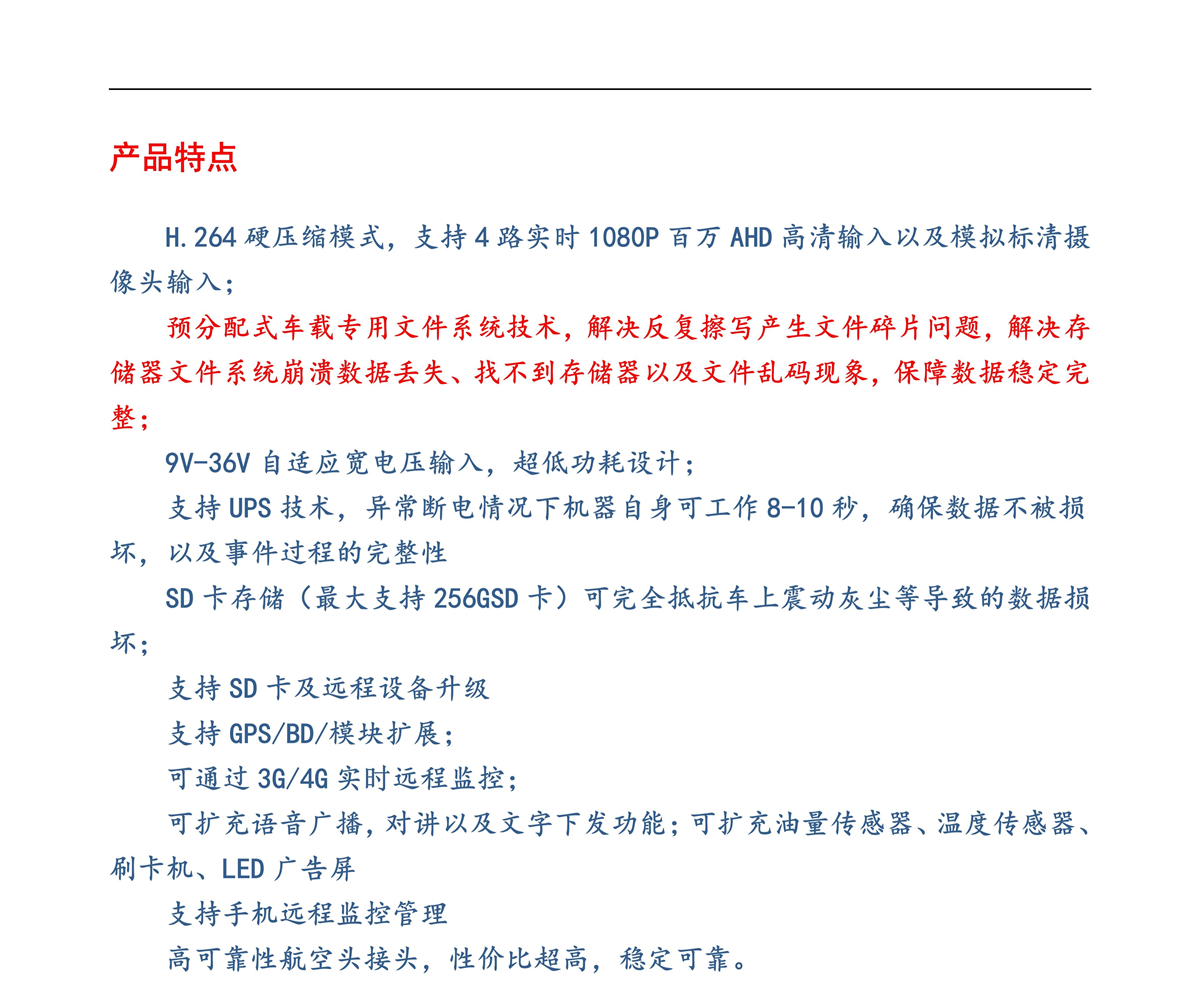 产品特点

H.264 硬压缩模式，支持 4 路实时 1080P 百万 AHD 高清输入以及模拟标清摄像头输入；

预分配式车载专用文件系统技术，解决反复擦写产生文件碎片问题，解决存储器文件系统崩溃数据丢失、找不到存储器以及文件乱码现象，保障数据稳定完整；

9V-36V 自适应宽电压输入，超低功耗设计；

支持 UPS 技术，异常断电情况下机器自身可工作 8-10 秒，确保数据不被损坏，以及事件过程的完整性

SD 卡存储（最大支持 256GSD 卡）可完全抵抗车上震动灰尘等导致的数据损坏；

支持 SD 卡及远程设备升级

支持 GPS/BD/模块扩展；

可通过 3G/4G 实时远程监控；

可扩充语音广播，对讲以及文字下发功能；可扩充油量传感器、温度传感器、刷卡机、LED 广告屏

支持手机远程监控管理

高可靠性航空头接头，性价比超高，稳定可靠。